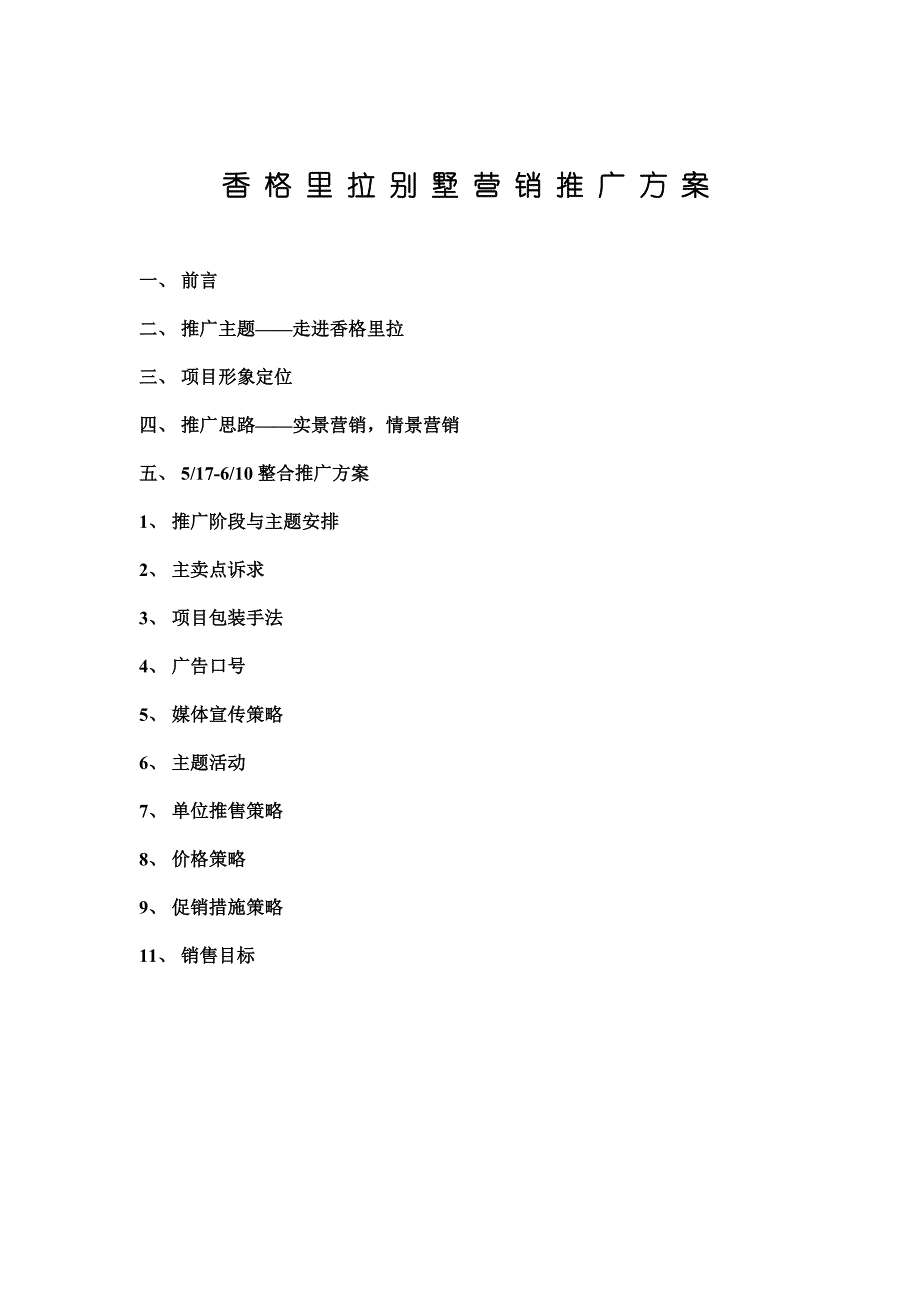 香格里拉别墅营销推广方案

一、 前言

二、 推广主题——走进香格里拉

三、 项目形象定位

四、 推广思路——实景营销，情景营销

五、 5/17-6/10 整合推广方案

1、 推广阶段与主题安排

2、 主卖点诉求

3、 项目包装手法

4、 广告口号

5、 媒体宣传策略

6、 主题活动

7、 单位推售策略

8、 价格策略

9、 促销措施策略

11、 销售目标